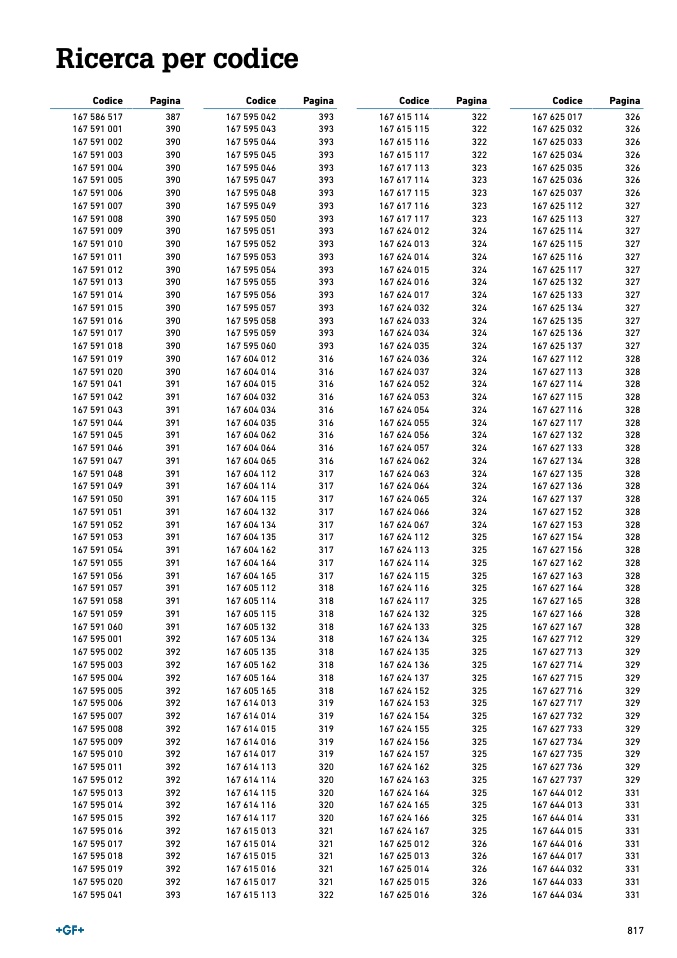 Ricerca per codice

| Codice | Pagina |
|---|---|
| 167 586 517 | 387 |
| 167 591 001 | 390 |
| 167 591 002 | 390 |
| 167 591 003 | 390 |
| 167 591 004 | 390 |
| 167 591 005 | 390 |
| 167 591 006 | 390 |
| 167 591 007 | 390 |
| 167 591 008 | 390 |
| 167 591 009 | 390 |
| 167 591 010 | 390 |
| 167 591 011 | 390 |
| 167 591 012 | 390 |
| 167 591 013 | 390 |
| 167 591 014 | 390 |
| 167 591 015 | 390 |
| 167 591 016 | 390 |
| 167 591 017 | 390 |
| 167 591 018 | 390 |
| 167 591 019 | 390 |
| 167 591 020 | 390 |
| 167 591 041 | 391 |
| 167 591 042 | 391 |
| 167 591 043 | 391 |
| 167 591 044 | 391 |
| 167 591 045 | 391 |
| 167 591 046 | 391 |
| 167 591 047 | 391 |
| 167 591 048 | 391 |
| 167 591 049 | 391 |
| 167 591 050 | 391 |
| 167 591 051 | 391 |
| 167 591 052 | 391 |
| 167 591 053 | 391 |
| 167 591 054 | 391 |
| 167 591 055 | 391 |
| 167 591 056 | 391 |
| 167 591 057 | 391 |
| 167 591 058 | 391 |
| 167 591 059 | 391 |
| 167 591 060 | 391 |
| 167 595 001 | 392 |
| 167 595 002 | 392 |
| 167 595 003 | 392 |
| 167 595 004 | 392 |
| 167 595 005 | 392 |
| 167 595 006 | 392 |
| 167 595 007 | 392 |
| 167 595 008 | 392 |
| 167 595 009 | 392 |
| 167 595 010 | 392 |
| 167 595 011 | 392 |
| 167 595 012 | 392 |
| 167 595 013 | 392 |
| 167 595 014 | 392 |
| 167 595 015 | 392 |
| 167 595 016 | 392 |
| 167 595 017 | 392 |
| 167 595 018 | 392 |
| 167 595 019 | 392 |
| 167 595 020 | 392 |
| 167 595 041 | 393 |

| Codice | Pagina |
|---|---|
| 167 595 042 | 393 |
| 167 595 043 | 393 |
| 167 595 044 | 393 |
| 167 595 045 | 393 |
| 167 595 046 | 393 |
| 167 595 047 | 393 |
| 167 595 048 | 393 |
| 167 595 049 | 393 |
| 167 595 050 | 393 |
| 167 595 051 | 393 |
| 167 595 052 | 393 |
| 167 595 053 | 393 |
| 167 595 054 | 393 |
| 167 595 055 | 393 |
| 167 595 056 | 393 |
| 167 595 057 | 393 |
| 167 595 058 | 393 |
| 167 595 059 | 393 |
| 167 595 060 | 393 |
| 167 604 012 | 316 |
| 167 604 014 | 316 |
| 167 604 015 | 316 |
| 167 604 032 | 316 |
| 167 604 034 | 316 |
| 167 604 035 | 316 |
| 167 604 062 | 316 |
| 167 604 064 | 316 |
| 167 604 065 | 316 |
| 167 604 112 | 317 |
| 167 604 114 | 317 |
| 167 604 115 | 317 |
| 167 604 132 | 317 |
| 167 604 134 | 317 |
| 167 604 135 | 317 |
| 167 604 162 | 317 |
| 167 604 164 | 317 |
| 167 604 165 | 317 |
| 167 605 112 | 318 |
| 167 605 114 | 318 |
| 167 605 115 | 318 |
| 167 605 132 | 318 |
| 167 605 134 | 318 |
| 167 605 135 | 318 |
| 167 605 162 | 318 |
| 167 605 164 | 318 |
| 167 605 165 | 318 |
| 167 614 013 | 319 |
| 167 614 014 | 319 |
| 167 614 015 | 319 |
| 167 614 016 | 319 |
| 167 614 017 | 319 |
| 167 614 113 | 320 |
| 167 614 114 | 320 |
| 167 614 115 | 320 |
| 167 614 116 | 320 |
| 167 614 117 | 320 |
| 167 615 013 | 321 |
| 167 615 014 | 321 |
| 167 615 015 | 321 |
| 167 615 016 | 321 |
| 167 615 017 | 321 |
| 167 615 113 | 322 |

| Codice | Pagina |
|---|---|
| 167 615 114 | 322 |
| 167 615 115 | 322 |
| 167 615 116 | 322 |
| 167 615 117 | 322 |
| 167 617 113 | 323 |
| 167 617 114 | 323 |
| 167 617 115 | 323 |
| 167 617 116 | 323 |
| 167 617 117 | 323 |
| 167 624 012 | 324 |
| 167 624 013 | 324 |
| 167 624 014 | 324 |
| 167 624 015 | 324 |
| 167 624 016 | 324 |
| 167 624 017 | 324 |
| 167 624 032 | 324 |
| 167 624 033 | 324 |
| 167 624 034 | 324 |
| 167 624 035 | 324 |
| 167 624 036 | 324 |
| 167 624 037 | 324 |
| 167 624 052 | 324 |
| 167 624 053 | 324 |
| 167 624 054 | 324 |
| 167 624 055 | 324 |
| 167 624 056 | 324 |
| 167 624 057 | 324 |
| 167 624 062 | 324 |
| 167 624 063 | 324 |
| 167 624 064 | 324 |
| 167 624 065 | 324 |
| 167 624 066 | 324 |
| 167 624 067 | 324 |
| 167 624 112 | 325 |
| 167 624 113 | 325 |
| 167 624 114 | 325 |
| 167 624 115 | 325 |
| 167 624 116 | 325 |
| 167 624 117 | 325 |
| 167 624 132 | 325 |
| 167 624 133 | 325 |
| 167 624 134 | 325 |
| 167 624 135 | 325 |
| 167 624 136 | 325 |
| 167 624 137 | 325 |
| 167 624 152 | 325 |
| 167 624 153 | 325 |
| 167 624 154 | 325 |
| 167 624 155 | 325 |
| 167 624 156 | 325 |
| 167 624 157 | 325 |
| 167 624 162 | 325 |
| 167 624 163 | 325 |
| 167 624 164 | 325 |
| 167 624 165 | 325 |
| 167 624 166 | 325 |
| 167 624 167 | 325 |
| 167 625 012 | 326 |
| 167 625 013 | 326 |
| 167 625 014 | 326 |
| 167 625 015 | 326 |
| 167 625 016 | 326 |

| Codice | Pagina |
|---|---|
| 167 625 017 | 326 |
| 167 625 032 | 326 |
| 167 625 033 | 326 |
| 167 625 034 | 326 |
| 167 625 035 | 326 |
| 167 625 036 | 326 |
| 167 625 037 | 326 |
| 167 625 112 | 327 |
| 167 625 113 | 327 |
| 167 625 114 | 327 |
| 167 625 115 | 327 |
| 167 625 116 | 327 |
| 167 625 117 | 327 |
| 167 625 132 | 327 |
| 167 625 133 | 327 |
| 167 625 134 | 327 |
| 167 625 135 | 327 |
| 167 625 136 | 327 |
| 167 625 137 | 327 |
| 167 627 112 | 328 |
| 167 627 113 | 328 |
| 167 627 114 | 328 |
| 167 627 115 | 328 |
| 167 627 116 | 328 |
| 167 627 117 | 328 |
| 167 627 132 | 328 |
| 167 627 133 | 328 |
| 167 627 134 | 328 |
| 167 627 135 | 328 |
| 167 627 136 | 328 |
| 167 627 137 | 328 |
| 167 627 152 | 328 |
| 167 627 153 | 328 |
| 167 627 154 | 328 |
| 167 627 156 | 328 |
| 167 627 162 | 328 |
| 167 627 163 | 328 |
| 167 627 164 | 328 |
| 167 627 165 | 328 |
| 167 627 166 | 328 |
| 167 627 167 | 328 |
| 167 627 712 | 329 |
| 167 627 713 | 329 |
| 167 627 714 | 329 |
| 167 627 715 | 329 |
| 167 627 716 | 329 |
| 167 627 717 | 329 |
| 167 627 732 | 329 |
| 167 627 733 | 329 |
| 167 627 734 | 329 |
| 167 627 735 | 329 |
| 167 627 736 | 329 |
| 167 627 737 | 329 |
| 167 644 012 | 331 |
| 167 644 013 | 331 |
| 167 644 014 | 331 |
| 167 644 015 | 331 |
| 167 644 016 | 331 |
| 167 644 017 | 331 |
| 167 644 032 | 331 |
| 167 644 033 | 331 |
| 167 644 034 | 331 |

+GF+

817